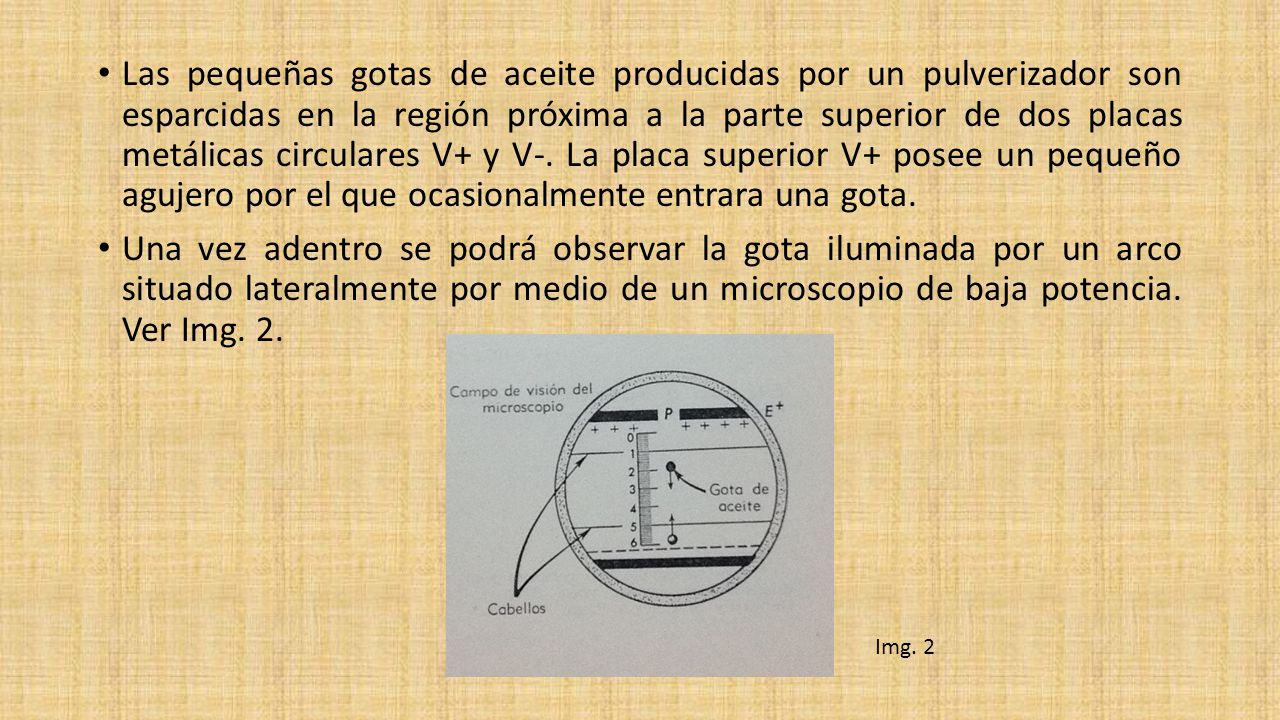 • Las pequeñas gotas de aceite producidas por un pulverizador son esparcidas en la región próxima a la parte superior de dos placas metálicas circulares V+ y V-. La placa superior V+ posee un pequeño agujero por el que ocasionalmente entrara una gota.

• Una vez adentro se podrá observar la gota iluminada por un arco situado lateralmente por medio de un microscopio de baja potencia. Ver Img. 2.

Campo de visión del microscopio
P
$E^+$
+ + +
+ + + +
0
1
2
3
4
5
6
Gota de aceite
Cabellos

Img. 2